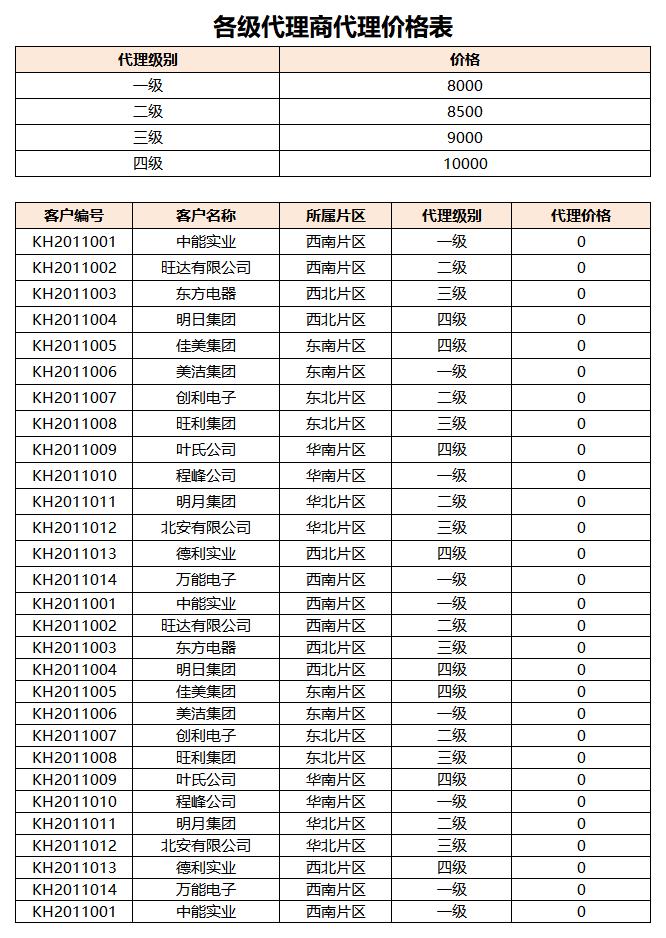 各级代理商代理价格表

| 代理级别 | 价格 |
|---|---|
| 一级 | 8000 |
| 二级 | 8500 |
| 三级 | 9000 |
| 四级 | 10000 |

| 客户编号 | 客户名称 | 所属片区 | 代理级别 | 代理价格 |
|---|---|---|---|---|
| KH2011001 | 中能实业 | 西南片区 | 一级 | 0 |
| KH2011002 | 旺达有限公司 | 西南片区 | 二级 | 0 |
| KH2011003 | 东方电器 | 西北片区 | 三级 | 0 |
| KH2011004 | 明日集团 | 西北片区 | 四级 | 0 |
| KH2011005 | 佳美集团 | 东南片区 | 四级 | 0 |
| KH2011006 | 美洁集团 | 东南片区 | 一级 | 0 |
| KH2011007 | 创利电子 | 东北片区 | 二级 | 0 |
| KH2011008 | 旺利集团 | 东北片区 | 三级 | 0 |
| KH2011009 | 叶氏公司 | 华南片区 | 四级 | 0 |
| KH2011010 | 程峰公司 | 华南片区 | 一级 | 0 |
| KH2011011 | 明月集团 | 华北片区 | 二级 | 0 |
| KH2011012 | 北安有限公司 | 华北片区 | 三级 | 0 |
| KH2011013 | 德利实业 | 西北片区 | 四级 | 0 |
| KH2011014 | 万能电子 | 西南片区 | 一级 | 0 |
| KH2011001 | 中能实业 | 西南片区 | 一级 | 0 |
| KH2011002 | 旺达有限公司 | 西南片区 | 二级 | 0 |
| KH2011003 | 东方电器 | 西北片区 | 三级 | 0 |
| KH2011004 | 明日集团 | 西北片区 | 四级 | 0 |
| KH2011005 | 佳美集团 | 东南片区 | 四级 | 0 |
| KH2011006 | 美洁集团 | 东南片区 | 一级 | 0 |
| KH2011007 | 创利电子 | 东北片区 | 二级 | 0 |
| KH2011008 | 旺利集团 | 东北片区 | 三级 | 0 |
| KH2011009 | 叶氏公司 | 华南片区 | 四级 | 0 |
| KH2011010 | 程峰公司 | 华南片区 | 一级 | 0 |
| KH2011011 | 明月集团 | 华北片区 | 二级 | 0 |
| KH2011012 | 北安有限公司 | 华北片区 | 三级 | 0 |
| KH2011013 | 德利实业 | 西北片区 | 四级 | 0 |
| KH2011014 | 万能电子 | 西南片区 | 一级 | 0 |
| KH2011001 | 中能实业 | 西南片区 | 一级 | 0 |